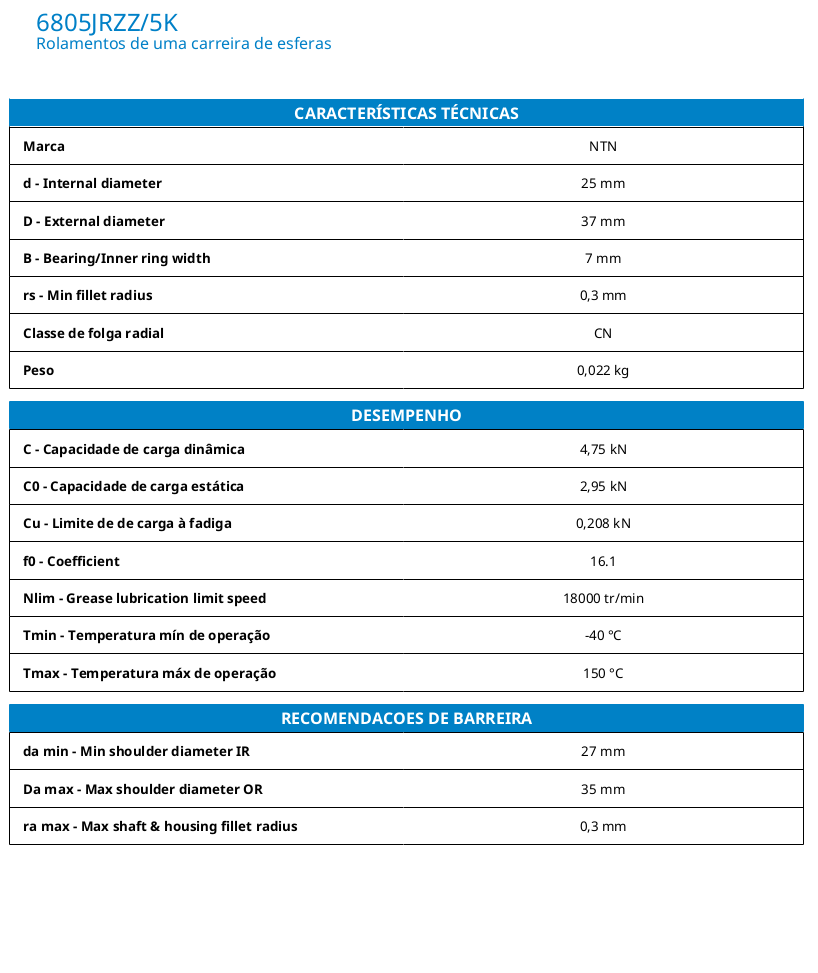 6805JRZZ/5K
Rolamentos de uma carreira de esferas

| CARACTERÍSTICAS TÉCNICAS | |
|---|---|
| Marca | NTN |
| d - Internal diameter | 25 mm |
| D - External diameter | 37 mm |
| B - Bearing/Inner ring width | 7 mm |
| rs - Min fillet radius | 0,3 mm |
| Classe de folga radial | CN |
| Peso | 0,022 kg |

| DESEMPENHO | |
|---|---|
| C - Capacidade de carga dinâmica | 4,75 kN |
| C0 - Capacidade de carga estática | 2,95 kN |
| Cu - Limite de de carga à fadiga | 0,208 kN |
| f0 - Coefficient | 16.1 |
| Nlim - Grease lubrication limit speed | 18000 tr/min |
| Tmin - Temperatura mín de operação | -40 °C |
| Tmax - Temperatura máx de operação | 150 °C |

| RECOMENDACOES DE BARREIRA | |
|---|---|
| da min - Min shoulder diameter IR | 27 mm |
| Da max - Max shoulder diameter OR | 35 mm |
| ra max - Max shaft & housing fillet radius | 0,3 mm |